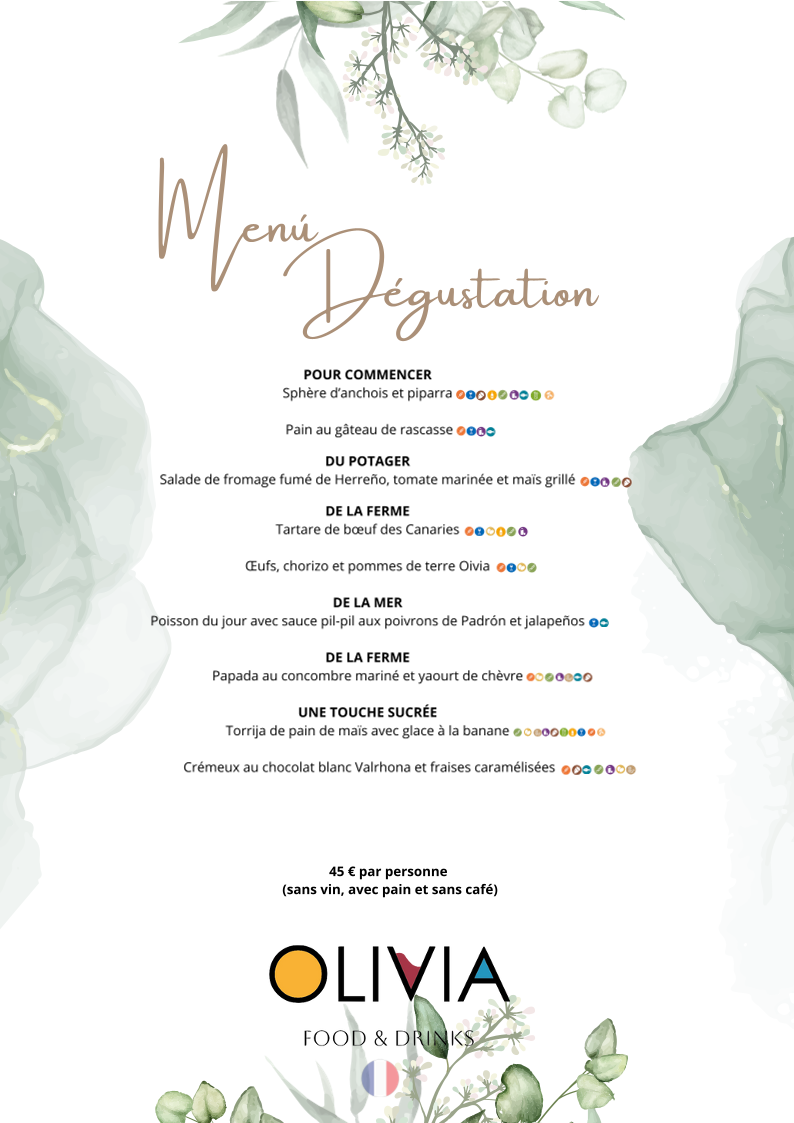 Menú Dégustation

POUR COMMENCER
Sphère d'anchois et piparra

Pain au gâteau de rascasse

DU POTAGER
Salade de fromage fumé de Herreño, tomate marinée et maïs grillé

DE LA FERME
Tartare de bœuf des Canaries

Œufs, chorizo et pommes de terre Oivia

DE LA MER
Poisson du jour avec sauce pil-pil aux poivrons de Padrón et jalapeños

DE LA FERME
Papada au concombre mariné et yaourt de chèvre

UNE TOUCHE SUCRÉE
Torrija de pain de maïs avec glace à la banane

Crémeux au chocolat blanc Valrhona et fraises caramélisées

45 € par personne
(sans vin, avec pain et sans café)

OLIVIA
FOOD & DRINKS